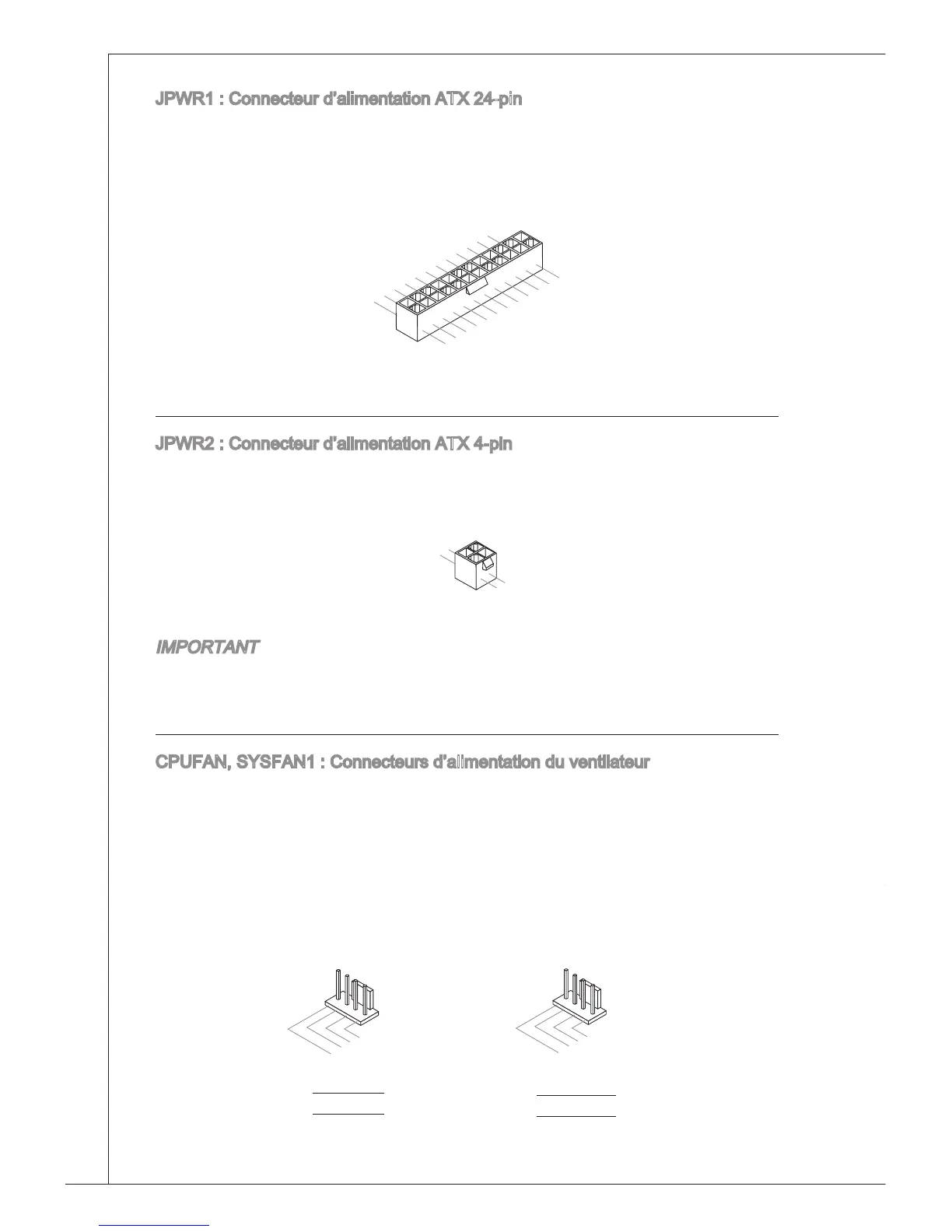 JPWR1 : Connecteur d'alimentation ATX 24-pin

JPWR2 : Connecteur d'alimentation ATX 4-pin

IMPORTANT

CPUFAN, SYSFAN1 : Connecteurs d'alimentation du ventilateur